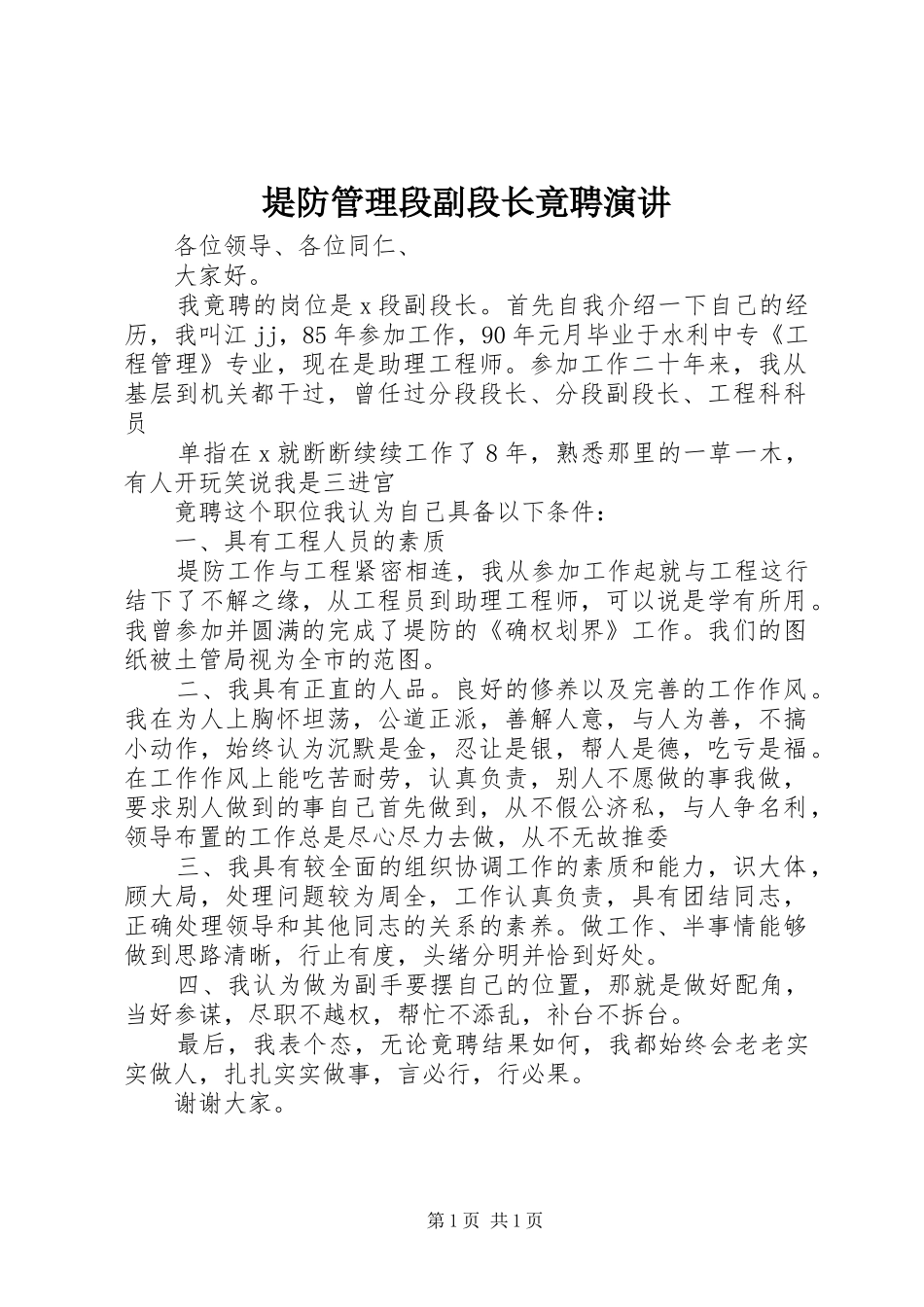 堤防管理段副段长竟聘演讲

各位领导、各位同仁、

大家好。

我竟聘的岗位是 x 段副段长。首先自我介绍一下自己的经历，我叫江 jj，85 年参加工作，90 年元月毕业于水利中专《工程管理》专业，现在是助理工程师。参加工作二十年来，我从基层到机关都干过，曾任过分段段长、分段副段长、工程科科员

单指在 x 就断断续续工作了 8 年，熟悉那里的一草一木，有人开玩笑说我是三进宫

竟聘这个职位我认为自己具备以下条件：

一、具有工程人员的素质

堤防工作与工程紧密相连，我从参加工作起就与工程这行结下了不解之缘，从工程员到助理工程师，可以说是学有所用。我曾参加并圆满的完成了堤防的《确权划界》工作。我们的图纸被土管局视为全市的范图。

二、我具有正直的人品。良好的修养以及完善的工作作风。我在为人上胸怀坦荡，公道正派，善解人意，与人为善，不搞小动作，始终认为沉默是金，忍让是银，帮人是德，吃亏是福。在工作作风上能吃苦耐劳，认真负责，别人不愿做的事我做，要求别人做到的事自己首先做到，从不假公济私，与人争名利，领导布置的工作总是尽心尽力去做，从不无故推委

三、我具有较全面的组织协调工作的素质和能力，识大体，顾大局，处理问题较为周全，工作认真负责，具有团结同志，正确处理领导和其他同志的关系的素养。做工作、半事情能够做到思路清晰，行止有度，头绪分明并恰到好处。

四、我认为做为副手要摆自己的位置，那就是做好配角，当好参谋，尽职不越权，帮忙不添乱，补台不拆台。

最后，我表个态，无论竟聘结果如何，我都始终会老老实实做人，扎扎实实做事，言必行，行必果。

谢谢大家。

第 1 页 共 1 页